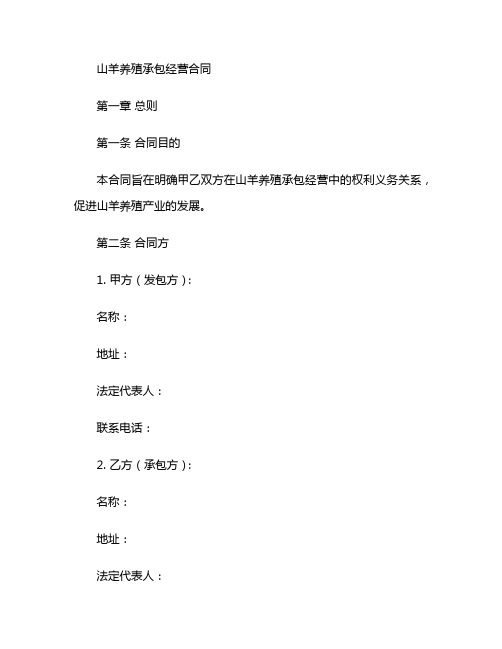 山羊养殖承包经营合同

第一章 总则

第一条 合同目的

本合同旨在明确甲乙双方在山羊养殖承包经营中的权利义务关系，促进山羊养殖产业的发展。

第二条 合同方

1. 甲方（发包方）：

名称：

地址：

法定代表人：

联系电话：

2. 乙方（承包方）：

名称：

地址：

法定代表人：